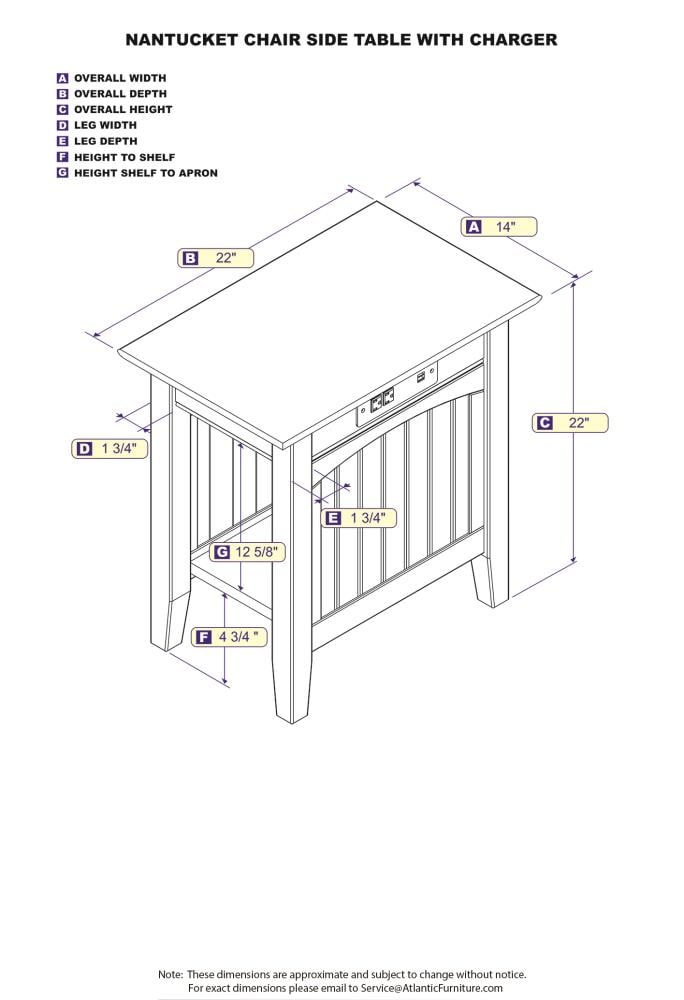 NANTUCKET CHAIR SIDE TABLE WITH CHARGER

A OVERALL WIDTH
B OVERALL DEPTH
C OVERALL HEIGHT
D LEG WIDTH
E LEG DEPTH
F HEIGHT TO SHELF
G HEIGHT SHELF TO APRON

A 14"

B 22"

C 22"

D 1 3/4"

E 1 3/4"

G 12 5/8"

F 4 3/4 "

Note: These dimensions are approximate and subject to change without notice.
For exact dimensions please email to Service@AtlanticFurniture.com